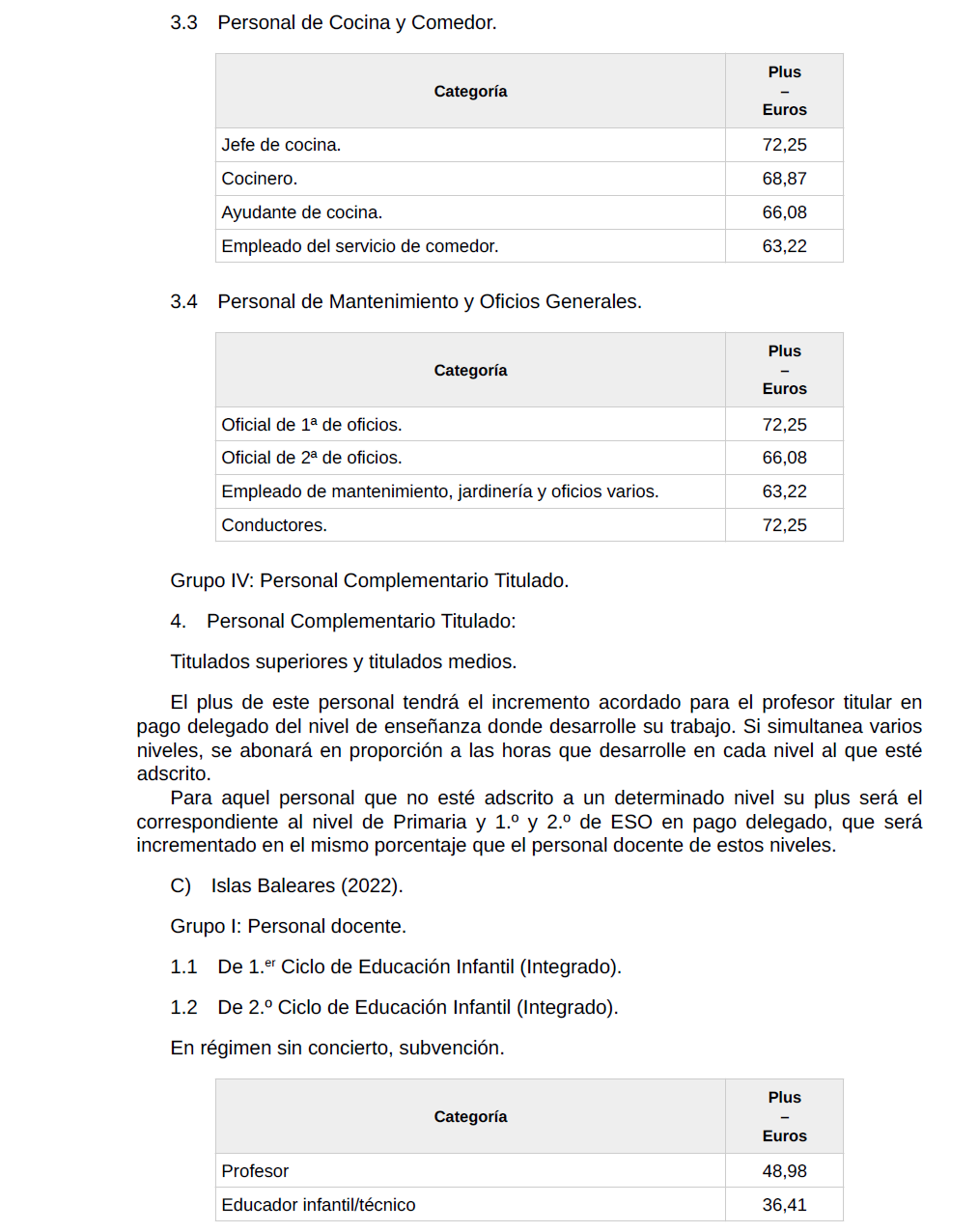 3.3 Personal de Cocina y Comedor.

| Categoría | Plus – Euros |
|---|---|
| Jefe de cocina. | 72,25 |
| Cocinero. | 68,87 |
| Ayudante de cocina. | 66,08 |
| Empleado del servicio de comedor. | 63,22 |

3.4 Personal de Mantenimiento y Oficios Generales.

| Categoría | Plus – Euros |
|---|---|
| Oficial de 1ª de oficios. | 72,25 |
| Oficial de 2ª de oficios. | 66,08 |
| Empleado de mantenimiento, jardinería y oficios varios. | 63,22 |
| Conductores. | 72,25 |

Grupo IV: Personal Complementario Titulado.

4. Personal Complementario Titulado:

Titulados superiores y titulados medios.

El plus de este personal tendrá el incremento acordado para el profesor titular en pago delegado del nivel de enseñanza donde desarrolle su trabajo. Si simultanea varios niveles, se abonará en proporción a las horas que desarrolle en cada nivel al que esté adscrito.

Para aquel personal que no esté adscrito a un determinado nivel su plus será el correspondiente al nivel de Primaria y 1.º y 2.º de ESO en pago delegado, que será incrementado en el mismo porcentaje que el personal docente de estos niveles.

C) Islas Baleares (2022).

Grupo I: Personal docente.

1.1 De 1.er Ciclo de Educación Infantil (Integrado).

1.2 De 2.º Ciclo de Educación Infantil (Integrado).

En régimen sin concierto, subvención.

| Categoría | Plus – Euros |
|---|---|
| Profesor | 48,98 |
| Educador infantil/técnico | 36,41 |